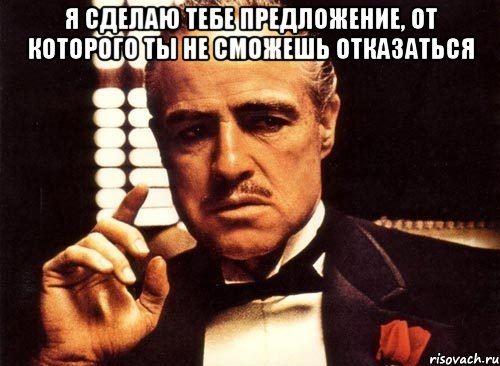 Я СДЕЛАЮ ТЕБЕ ПРЕДЛОЖЕНИЕ, ОТ КОТОРОГО ТЫ НЕ СМОЖЕШЬ ОТКАЗАТЬСЯ

risovach.ru